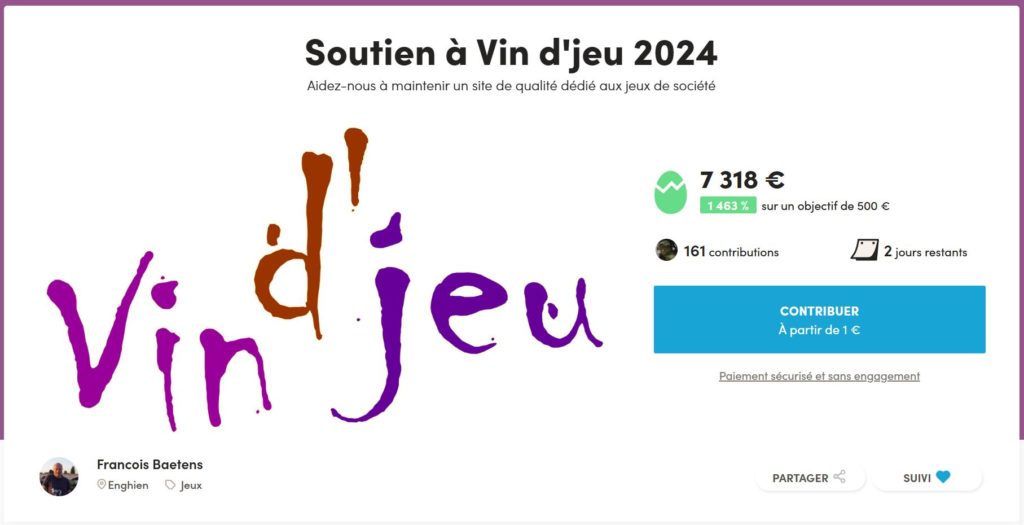 Soutien à Vin d'jeu 2024

Aidez-nous à maintenir un site de qualité dédié aux jeux de société

Vin d'jeu

7 318 €

1 463 % sur un objectif de 500 €

161 contributions

2 jours restants

CONTRIBUER
À partir de 1 €

Paiement sécurisé et sans engagement

Francois Baetens

Enghien Jeux

PARTAGER

SUIVI